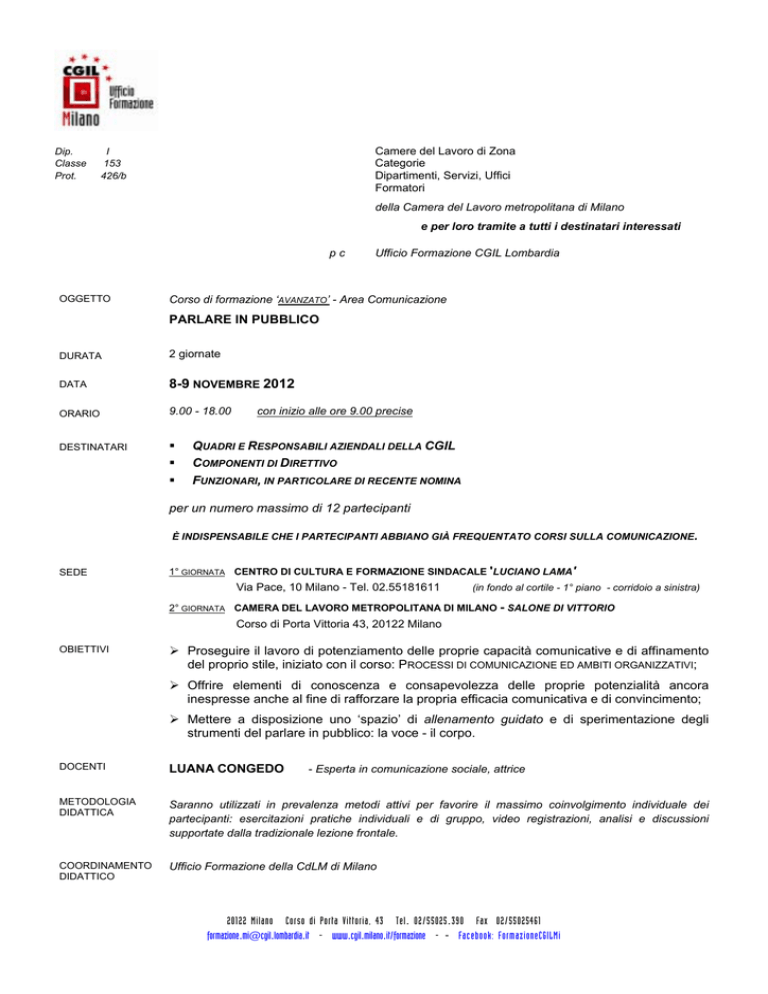 CGIL
Ufficio Formazione
Milano

Dip. I
Classe 153
Prot. 426/b

Camere del Lavoro di Zona
Categorie
Dipartimenti, Servizi, Uffici
Formatori

della Camera del Lavoro metropolitana di Milano

e per loro tramite a tutti i destinatari interessati

p c Ufficio Formazione CGIL Lombardia

OGGETTO Corso di formazione 'AVANZATO' - Area Comunicazione

PARLARE IN PUBBLICO

DURATA 2 giornate

DATA 8-9 NOVEMBRE 2012

ORARIO 9.00 - 18.00 con inizio alle ore 9.00 precise

DESTINATARI
▪ QUADRI E RESPONSABILI AZIENDALI DELLA CGIL
▪ COMPONENTI DI DIRETTIVO
▪ FUNZIONARI, IN PARTICOLARE DI RECENTE NOMINA

per un numero massimo di 12 partecipanti

È INDISPENSABILE CHE I PARTECIPANTI ABBIANO GIÀ FREQUENTATO CORSI SULLA COMUNICAZIONE.

SEDE 1° GIORNATA CENTRO DI CULTURA E FORMAZIONE SINDACALE 'LUCIANO LAMA'
Via Pace, 10 Milano - Tel. 02.55181611 (in fondo al cortile - 1° piano - corridoio a sinistra)

2° GIORNATA CAMERA DEL LAVORO METROPOLITANA DI MILANO - SALONE DI VITTORIO
Corso di Porta Vittoria 43, 20122 Milano

OBIETTIVI
➢ Proseguire il lavoro di potenziamento delle proprie capacità comunicative e di affinamento del proprio stile, iniziato con il corso: PROCESSI DI COMUNICAZIONE ED AMBITI ORGANIZZATIVI;
➢ Offrire elementi di conoscenza e consapevolezza delle proprie potenzialità ancora inespresse anche al fine di rafforzare la propria efficacia comunicativa e di convincimento;
➢ Mettere a disposizione uno 'spazio' di allenamento guidato e di sperimentazione degli strumenti del parlare in pubblico: la voce - il corpo.

DOCENTI LUANA CONGEDO - Esperta in comunicazione sociale, attrice

METODOLOGIA DIDATTICA Saranno utilizzati in prevalenza metodi attivi per favorire il massimo coinvolgimento individuale dei partecipanti: esercitazioni pratiche individuali e di gruppo, video registrazioni, analisi e discussioni supportate dalla tradizionale lezione frontale.

COORDINAMENTO DIDATTICO Ufficio Formazione della CdLM di Milano

20122 Milano Corso di Porta Vittoria, 43 Tel. 02/55025.390 Fax 02/55025461
formazione.mi@cgil.lombardia.it - www.cgil.milano.it/formazione - - Facebook: FormazioneCGILMi